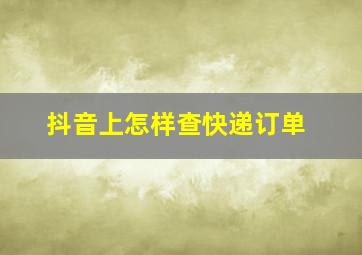 抖音上怎样查快递订单